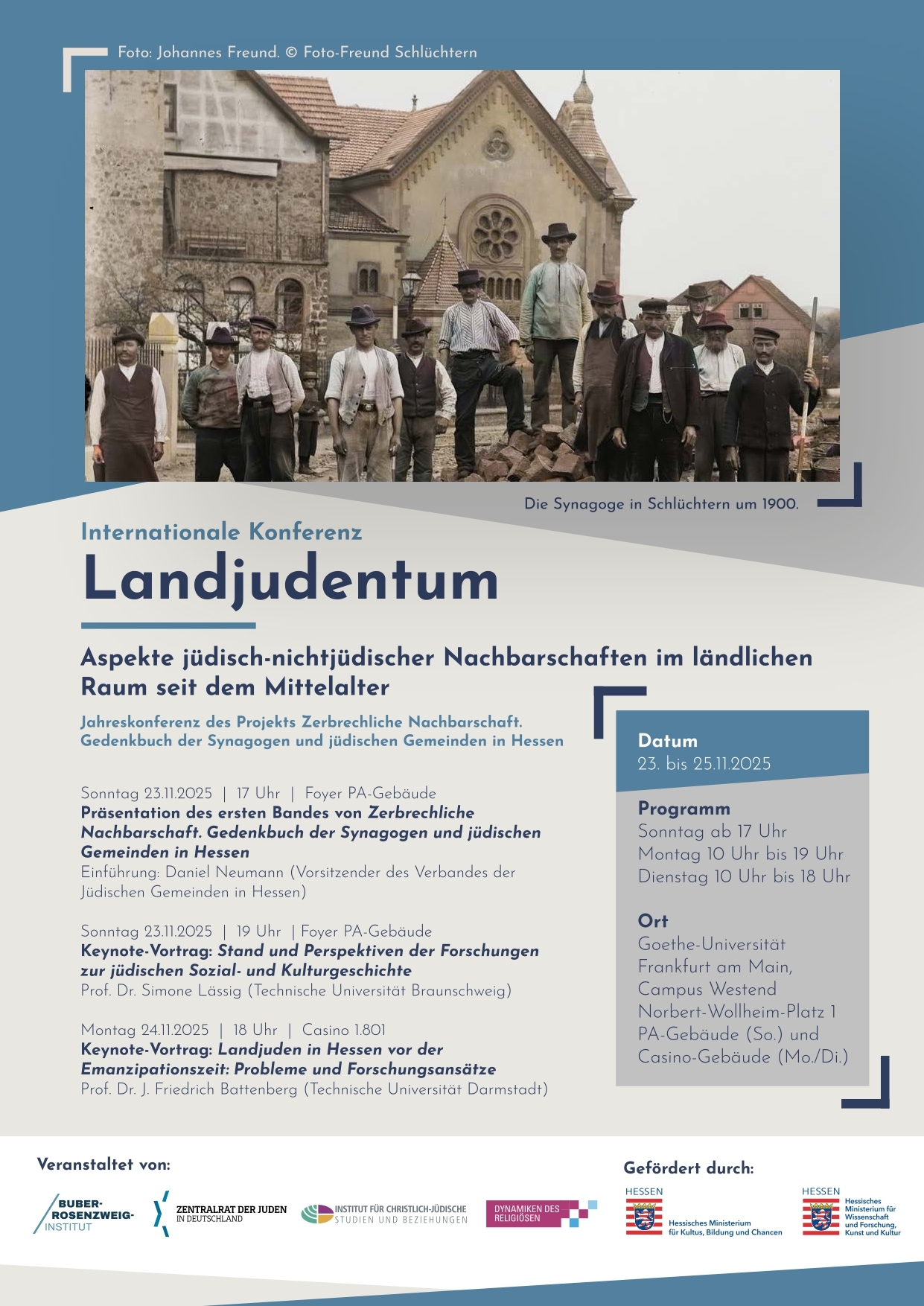 Foto: Johannes Freund. © Foto-Freund Schlüchtern

Die Synagoge in Schlüchtern um 1900.

Internationale Konferenz

Landjudentum

Aspekte jüdisch-nichtjüdischer Nachbarschaften im ländlichen Raum seit dem Mittelalter

Jahreskonferenz des Projekts Zerbrechliche Nachbarschaft. Gedenkbuch der Synagogen und jüdischen Gemeinden in Hessen

Sonntag 23.11.2025 | 17 Uhr | Foyer PA-Gebäude
Präsentation des ersten Bandes von Zerbrechliche Nachbarschaft. Gedenkbuch der Synagogen und jüdischen Gemeinden in Hessen
Einführung: Daniel Neumann (Vorsitzender des Verbandes der Jüdischen Gemeinden in Hessen)

Sonntag 23.11.2025 | 19 Uhr | Foyer PA-Gebäude
Keynote-Vortrag: Stand und Perspektiven der Forschungen zur jüdischen Sozial- und Kulturgeschichte
Prof. Dr. Simone Lässig (Technische Universität Braunschweig)

Montag 24.11.2025 | 18 Uhr | Casino 1.801
Keynote-Vortrag: Landjuden in Hessen vor der Emanzipationszeit: Probleme und Forschungsansätze
Prof. Dr. J. Friedrich Battenberg (Technische Universität Darmstadt)

Datum
23. bis 25.11.2025

Programm
Sonntag ab 17 Uhr
Montag 10 Uhr bis 19 Uhr
Dienstag 10 Uhr bis 18 Uhr

Ort
Goethe-Universität Frankfurt am Main, Campus Westend
Norbert-Wollheim-Platz 1
PA-Gebäude (So.) und Casino-Gebäude (Mo./Di.)

Veranstaltet von:

BUBER-ROSENZWEIG-INSTITUT

ZENTRALRAT DER JUDEN IN DEUTSCHLAND

INSTITUT FÜR CHRISTLICH-JÜDISCHE STUDIEN UND BEZIEHUNGEN

DYNAMIKEN DES RELIGIÖSEN

Gefördert durch:

HESSEN
Hessisches Ministerium für Kultus, Bildung und Chancen

HESSEN
Hessisches Ministerium für Wissenschaft und Forschung, Kunst und Kultur